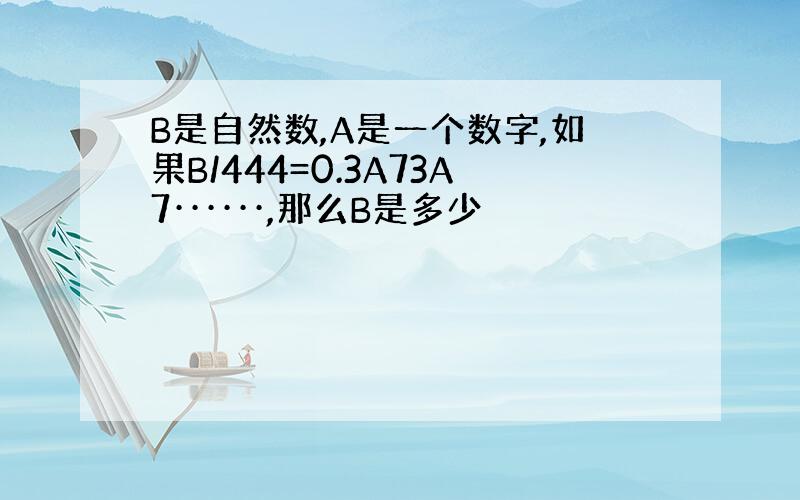 B是自然数,A是一个数字,如果B/444=0.3A73A7……,那么B是多少